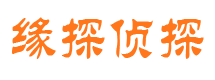 缘探侦探